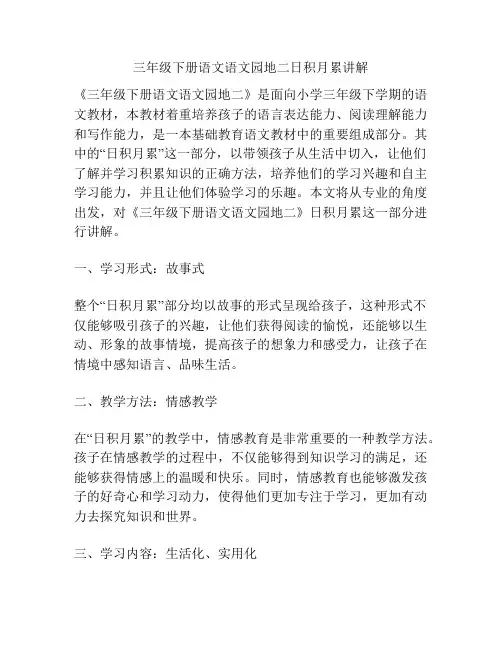 三年级下册语文语文园地二日积月累讲解

《三年级下册语文语文园地二》是面向小学三年级下学期的语文教材，本教材着重培养孩子的语言表达能力、阅读理解能力和写作能力，是一本基础教育语文教材中的重要组成部分。其中的“日积月累”这一部分，以带领孩子从生活中切入，让他们了解并学习积累知识的正确方法，培养他们的学习兴趣和自主学习能力，并且让他们体验学习的乐趣。本文将从专业的角度出发，对《三年级下册语文语文园地二》日积月累这一部分进行讲解。

一、学习形式：故事式

整个“日积月累”部分均以故事的形式呈现给孩子，这种形式不仅能够吸引孩子的兴趣，让他们获得阅读的愉悦，还能够以生动、形象的故事情境，提高孩子的想象力和感受力，让孩子在情境中感知语言、品味生活。

二、教学方法：情感教学

在“日积月累”的教学中，情感教育是非常重要的一种教学方法。孩子在情感教学的过程中，不仅能够得到知识学习的满足，还能够获得情感上的温暖和快乐。同时，情感教育也能够激发孩子的好奇心和学习动力，使得他们更加专注于学习，更加有动力去探究知识和世界。

三、学习内容：生活化、实用化